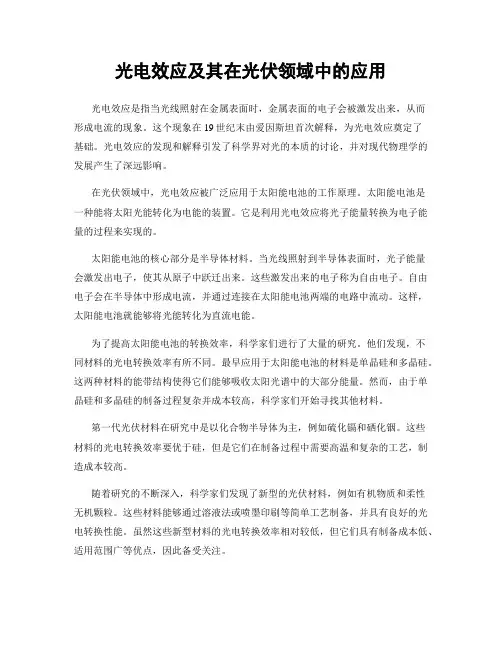 光电效应及其在光伏领域中的应用

光电效应是指当光线照射在金属表面时，金属表面的电子会被激发出来，从而形成电流的现象。这个现象在19世纪末由爱因斯坦首次解释，为光电效应奠定了基础。光电效应的发现和解释引发了科学界对光的本质的讨论，并对现代物理学的发展产生了深远影响。

在光伏领域中，光电效应被广泛应用于太阳能电池的工作原理。太阳能电池是一种能将太阳光能转化为电能的装置。它是利用光电效应将光子能量转换为电子能量的过程来实现的。

太阳能电池的核心部分是半导体材料。当光线照射到半导体表面时，光子能量会激发出电子，使其从原子中跃迁出来。这些激发出来的电子称为自由电子。自由电子会在半导体中形成电流，并通过连接在太阳能电池两端的电路中流动。这样，太阳能电池就能够将光能转化为直流电能。

为了提高太阳能电池的转换效率，科学家们进行了大量的研究。他们发现，不同材料的光电转换效率有所不同。最早应用于太阳能电池的材料是单晶硅和多晶硅。这两种材料的能带结构使得它们能够吸收太阳光谱中的大部分能量。然而，由于单晶硅和多晶硅的制备过程复杂并成本较高，科学家们开始寻找其他材料。

第一代光伏材料在研究中是以化合物半导体为主，例如硫化镉和硒化铟。这些材料的光电转换效率要优于硅，但是它们在制备过程中需要高温和复杂的工艺，制造成本较高。

随着研究的不断深入，科学家们发现了新型的光伏材料，例如有机物质和柔性无机颗粒。这些材料能够通过溶液法或喷墨印刷等简单工艺制备，并具有良好的光电转换性能。虽然这些新型材料的光电转换效率相对较低，但它们具有制备成本低、适用范围广等优点，因此备受关注。